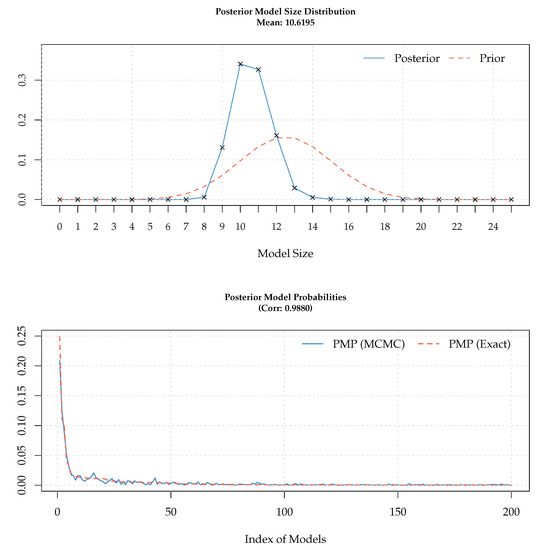 Posterior Model Size Distribution
Mean: 10.6195

Posterior Prior

0.0 0.1 0.2 0.3

0 1 2 3 4 5 6 7 8 9 10 12 14 16 18 20 22 24

Model Size

Posterior Model Probabilities
(Corr: 0.9880)

PMP (MCMC) PMP (Exact)

0.00 0.05 0.10 0.15 0.20 0.25

0 50 100 150 200

Index of Models